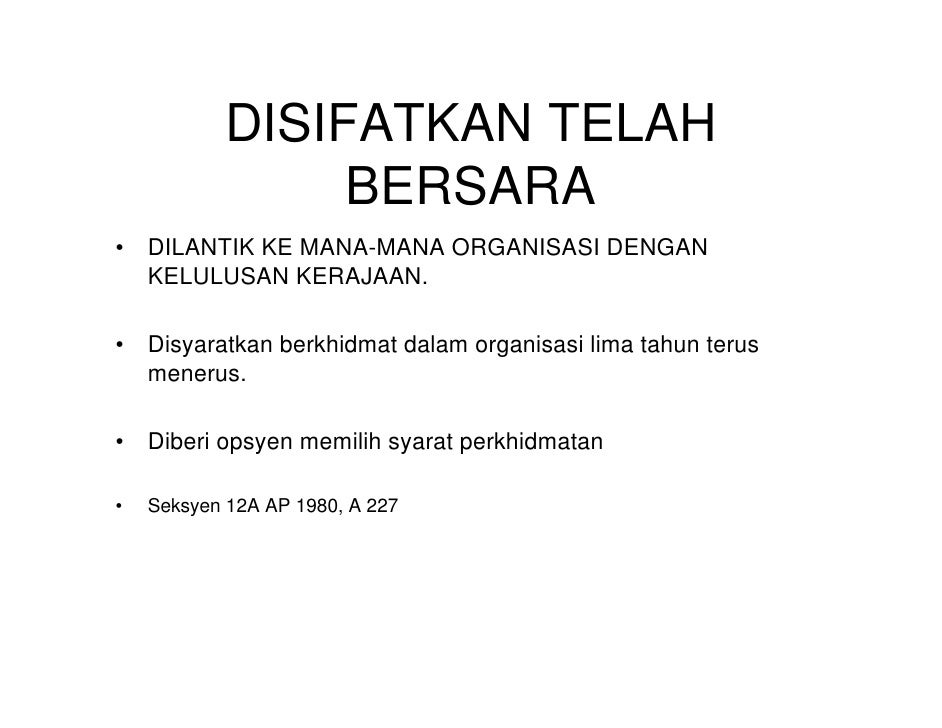 DISIFATKAN TELAH BERSARA

• DILANTIK KE MANA-MANA ORGANISASI DENGAN KELULUSAN KERAJAAN.

• Disyaratkan berkhidmat dalam organisasi lima tahun terus menerus.

• Diberi opsyen memilih syarat perkhidmatan

• Seksyen 12A AP 1980, A 227